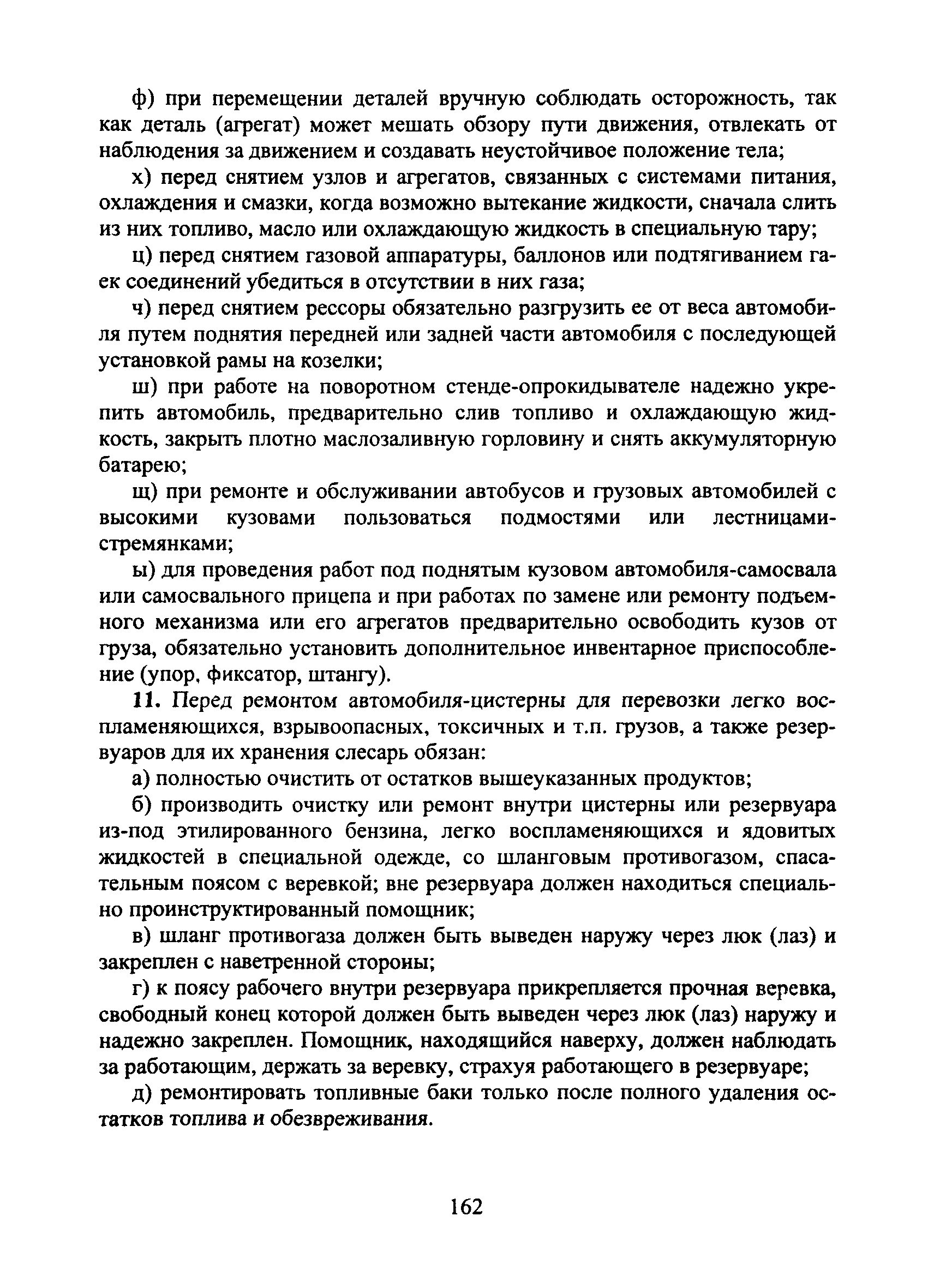 ф) при перемещении деталей вручную соблюдать осторожность, так как деталь (агрегат) может мешать обзору пути движения, отвлекать от наблюдения за движением и создавать неустойчивое положение тела;

х) перед снятием узлов и агрегатов, связанных с системами питания, охлаждения и смазки, когда возможно вытекание жидкости, сначала слить из них топливо, масло или охлаждающую жидкость в специальную тару;

ц) перед снятием газовой аппаратуры, баллонов или подтягиванием гаек соединений убедиться в отсутствии в них газа;

ч) перед снятием рессоры обязательно разгрузить ее от веса автомобиля путем поднятия передней или задней части автомобиля с последующей установкой рамы на козелки;

ш) при работе на поворотном стенде-опрокидывателе надежно укрепить автомобиль, предварительно слив топливо и охлаждающую жидкость, закрыть плотно маслозаливную горловину и снять аккумуляторную батарею;

щ) при ремонте и обслуживании автобусов и грузовых автомобилей с высокими кузовами пользоваться подмостями или лестницами-стремянками;

ы) для проведения работ под поднятым кузовом автомобиля-самосвала или самосвального прицепа и при работах по замене или ремонту подъемного механизма или его агрегатов предварительно освободить кузов от груза, обязательно установить дополнительное инвентарное приспособление (упор, фиксатор, штангу).

11. Перед ремонтом автомобиля-цистерны для перевозки легко воспламеняющихся, взрывоопасных, токсичных и т.п. грузов, а также резервуаров для их хранения слесарь обязан:

а) полностью очистить от остатков вышеуказанных продуктов;

б) производить очистку или ремонт внутри цистерны или резервуара из-под этилированного бензина, легко воспламеняющихся и ядовитых жидкостей в специальной одежде, со шланговым противогазом, спасательным поясом с веревкой; вне резервуара должен находиться специально проинструктированный помощник;

в) шланг противогаза должен быть выведен наружу через люк (лаз) и закреплен с наветренной стороны;

г) к поясу рабочего внутри резервуара прикрепляется прочная веревка, свободный конец которой должен быть выведен через люк (лаз) наружу и надежно закреплен. Помощник, находящийся наверху, должен наблюдать за работающим, держать за веревку, страхуя работающего в резервуаре;

д) ремонтировать топливные баки только после полного удаления остатков топлива и обезвреживания.

162